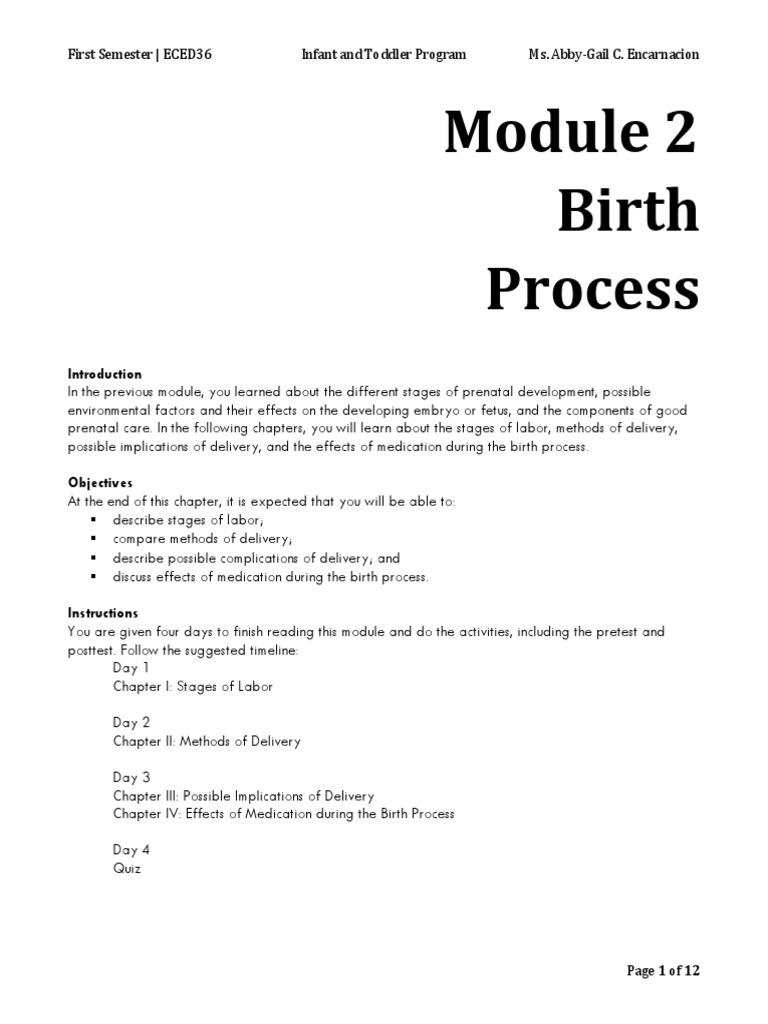 First Semester | ECED36 Infant and Toddler Program Ms. Abby-Gail C. Encarnacion

Module 2
Birth
Process

Introduction
In the previous module, you learned about the different stages of prenatal development, possible environmental factors and their effects on the developing embryo or fetus, and the components of good prenatal care. In the following chapters, you will learn about the stages of labor, methods of delivery, possible implications of delivery, and the effects of medication during the birth process.

Objectives
At the end of this chapter, it is expected that you will be able to:
▪ describe stages of labor;
▪ compare methods of delivery;
▪ describe possible complications of delivery; and
▪ discuss effects of medication during the birth process.

Instructions
You are given four days to finish reading this module and do the activities, including the pretest and posttest. Follow the suggested timeline:
Day 1
Chapter I: Stages of Labor

Day 2
Chapter II: Methods of Delivery

Day 3
Chapter III: Possible Implications of Delivery
Chapter IV: Effects of Medication during the Birth Process

Day 4
Quiz

Page 1 of 12